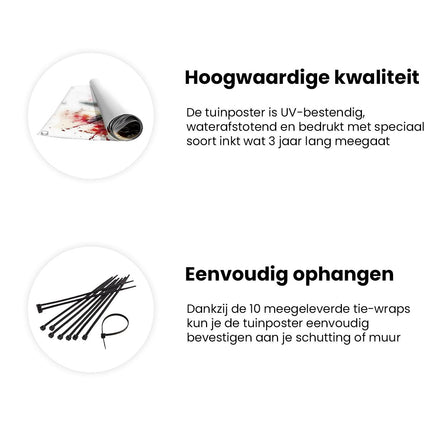 Hoogwaardige kwaliteit

De tuinposter is UV-bestendig, waterafstotend en bedrukt met speciaal soort inkt wat 3 jaar lang meegaat

Eenvoudig ophangen

Dankzij de 10 meegeleverde tie-wraps kun je de tuinposter eenvoudig bevestigen aan je schutting of muur